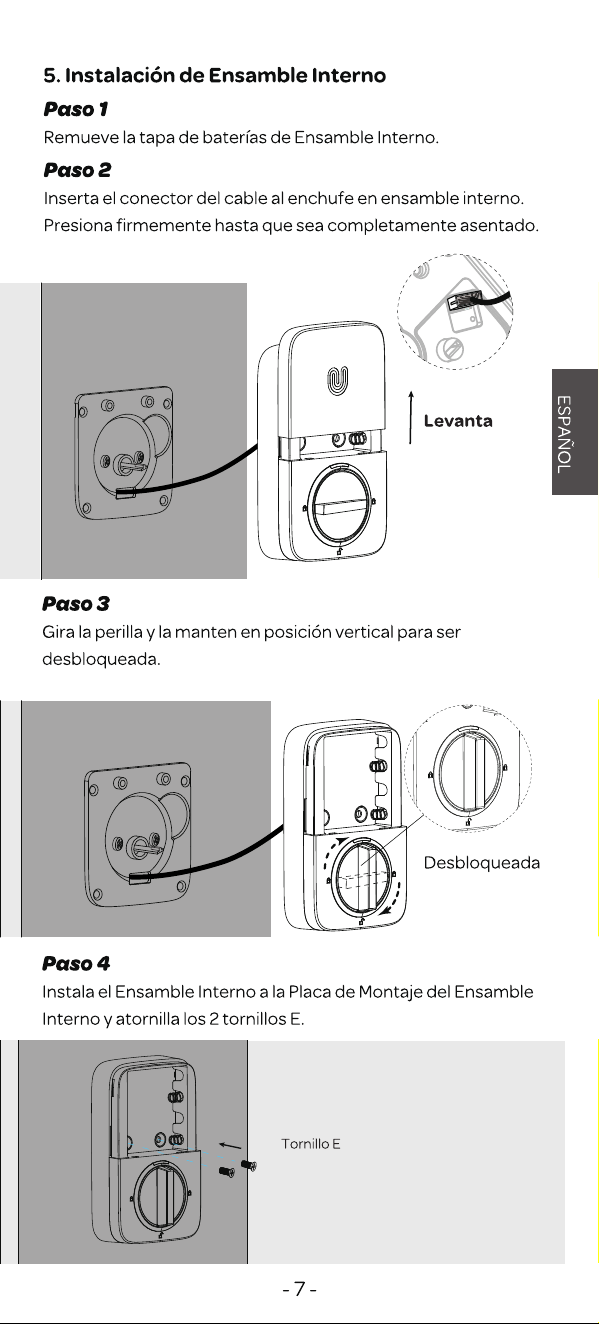 5. Instalación de Ensamble Interno

Paso 1

Remueve la tapa de baterías de Ensamble Interno.

Paso 2

Inserta el conector del cable al enchufe en ensamble interno. Presiona firmemente hasta que sea completamente asentado.

Levanta

ESPAÑOL

Paso 3

Gira la perilla y la manten en posición vertical para ser desbloqueada.

Desbloqueada

Paso 4

Instala el Ensamble Interno a la Placa de Montaje del Ensamble Interno y atornilla los 2 tornillos E.

Tornillo E

- 7 -